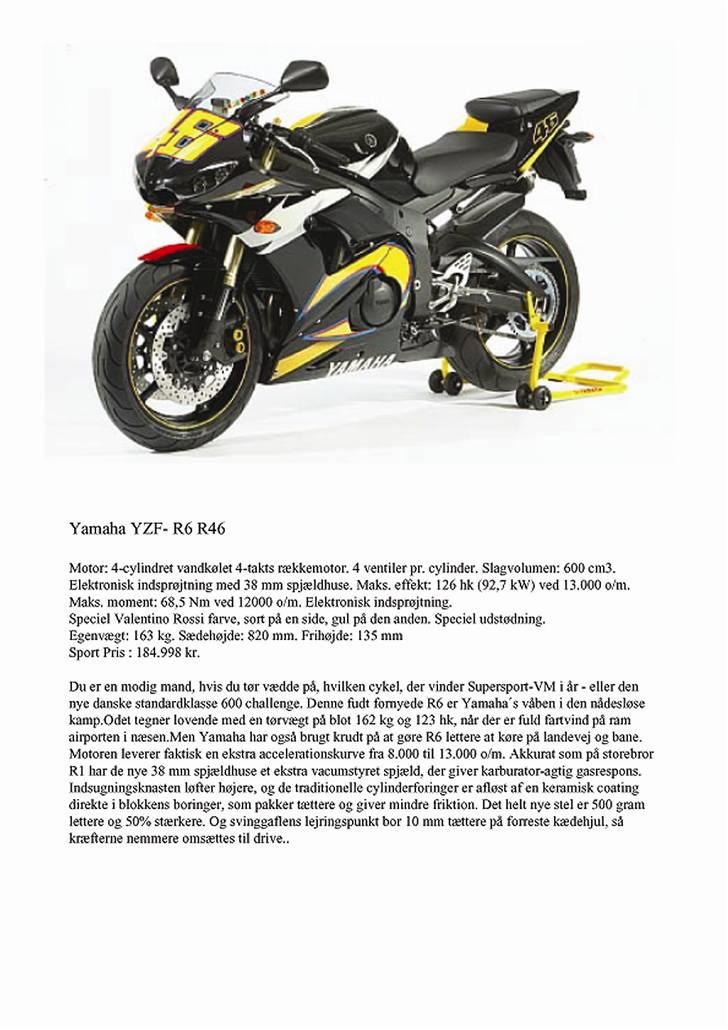 46

46

YAMAHA

Yamaha YZF- R6 R46

Motor: 4-cylindret vandkølet 4-takts rækkemotor. 4 ventiler pr. cylinder. Slagvolumen: 600 cm3. Elektronisk indsprøjtning med 38 mm spjældhuse. Maks. effekt: 126 hk (92,7 kW) ved 13.000 o/m. Maks. moment: 68,5 Nm ved 12000 o/m. Elektronisk indsprøjtning.
Speciel Valentino Rossi farve, sort på en side, gul på den anden. Speciel udstødning.
Egenvægt: 163 kg. Sædehøjde: 820 mm. Frihøjde: 135 mm
Sport Pris : 184.998 kr.

Du er en modig mand, hvis du tør vædde på, hvilken cykel, der vinder Supersport-VM i år - eller den nye danske standardklasse 600 challenge. Denne fudt fornyede R6 er Yamaha´s våben i den nådesløse kamp.Odet tegner lovende med en tørvægt på blot 162 kg og 123 hk, når der er fuld fartvind på ram airporten i næsen.Men Yamaha har også brugt krudt på at gøre R6 lettere at køre på landevej og bane. Motoren leverer faktisk en ekstra accelerationskurve fra 8.000 til 13.000 o/m. Akkurat som på storebror R1 har de nye 38 mm spjældhuse et ekstra vacumstyret spjæld, der giver karburator-agtig gasrespons. Indsugningsknasten løfter højere, og de traditionelle cylinderforinger er afløst af en keramisk coating direkte i blokkens boringer, som pakker tættere og giver mindre friktion. Det helt nye stel er 500 gram lettere og 50% stærkere. Og svinggaflens lejringspunkt bor 10 mm tættere på forreste kædehjul, så kræfterne nemmere omsættes til drive..